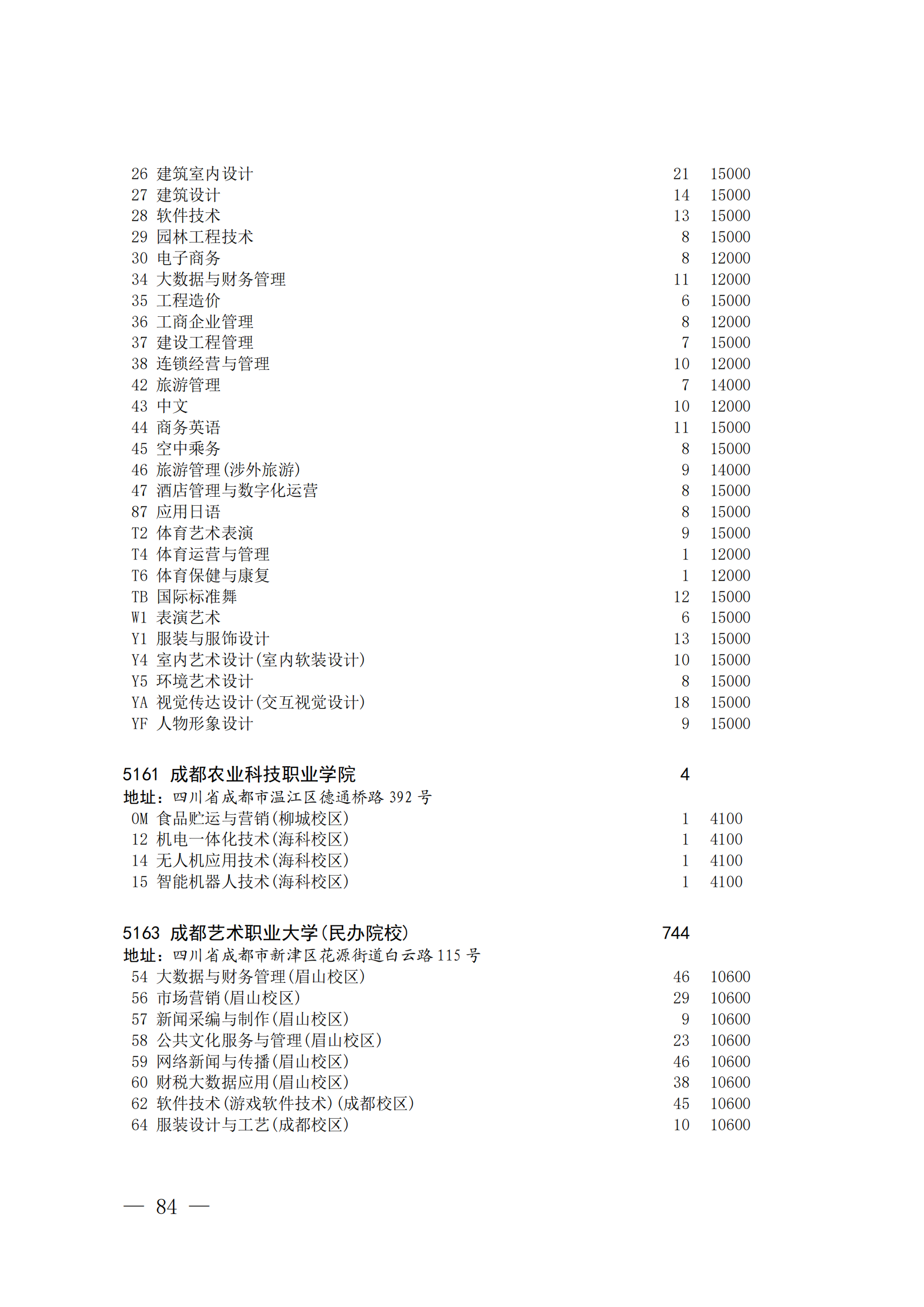 26 建筑室内设计 21 15000
27 建筑设计 14 15000
28 软件技术 13 15000
29 园林工程技术 8 15000
30 电子商务 8 12000
34 大数据与财务管理 11 12000
35 工程造价 6 15000
36 工商企业管理 8 12000
37 建设工程管理 7 15000
38 连锁经营与管理 10 12000
42 旅游管理 7 14000
43 中文 10 12000
44 商务英语 11 15000
45 空中乘务 8 15000
46 旅游管理(涉外旅游) 9 14000
47 酒店管理与数字化运营 8 15000
87 应用日语 8 15000
T2 体育艺术表演 9 15000
T4 体育运营与管理 1 12000
T6 体育保健与康复 1 12000
TB 国际标准舞 12 15000
W1 表演艺术 6 15000
Y1 服装与服饰设计 13 15000
Y4 室内艺术设计(室内软装设计) 10 15000
Y5 环境艺术设计 8 15000
YA 视觉传达设计(交互视觉设计) 18 15000
YF 人物形象设计 9 15000

5161 成都农业科技职业学院 4
地址：四川省成都市温江区德通桥路 392 号
0M 食品贮运与营销(柳城校区) 1 4100
12 机电一体化技术(海科校区) 1 4100
14 无人机应用技术(海科校区) 1 4100
15 智能机器人技术(海科校区) 1 4100

5163 成都艺术职业大学(民办院校) 744
地址：四川省成都市新津区花源街道白云路 115 号
54 大数据与财务管理(眉山校区) 46 10600
56 市场营销(眉山校区) 29 10600
57 新闻采编与制作(眉山校区) 9 10600
58 公共文化服务与管理(眉山校区) 23 10600
59 网络新闻与传播(眉山校区) 46 10600
60 财税大数据应用(眉山校区) 38 10600
62 软件技术(游戏软件技术)(成都校区) 45 10600
64 服装设计与工艺(成都校区) 10 10600

— 84 —